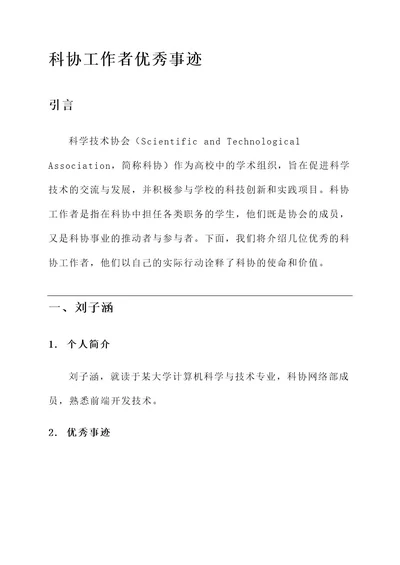 科协工作者优秀事迹

引言

科学技术协会（Scientific and Technological Association，简称科协）作为高校中的学术组织，旨在促进科学技术的交流与发展，并积极参与学校的科技创新和实践项目。科协工作者是指在科协中担任各类职务的学生，他们既是协会的成员，又是科协事业的推动者与参与者。下面，我们将介绍几位优秀的科协工作者，他们以自己的实际行动诠释了科协的使命和价值。

一、刘子涵

1. 个人简介

刘子涵，就读于某大学计算机科学与技术专业，科协网络部成员，熟悉前端开发技术。

2. 优秀事迹